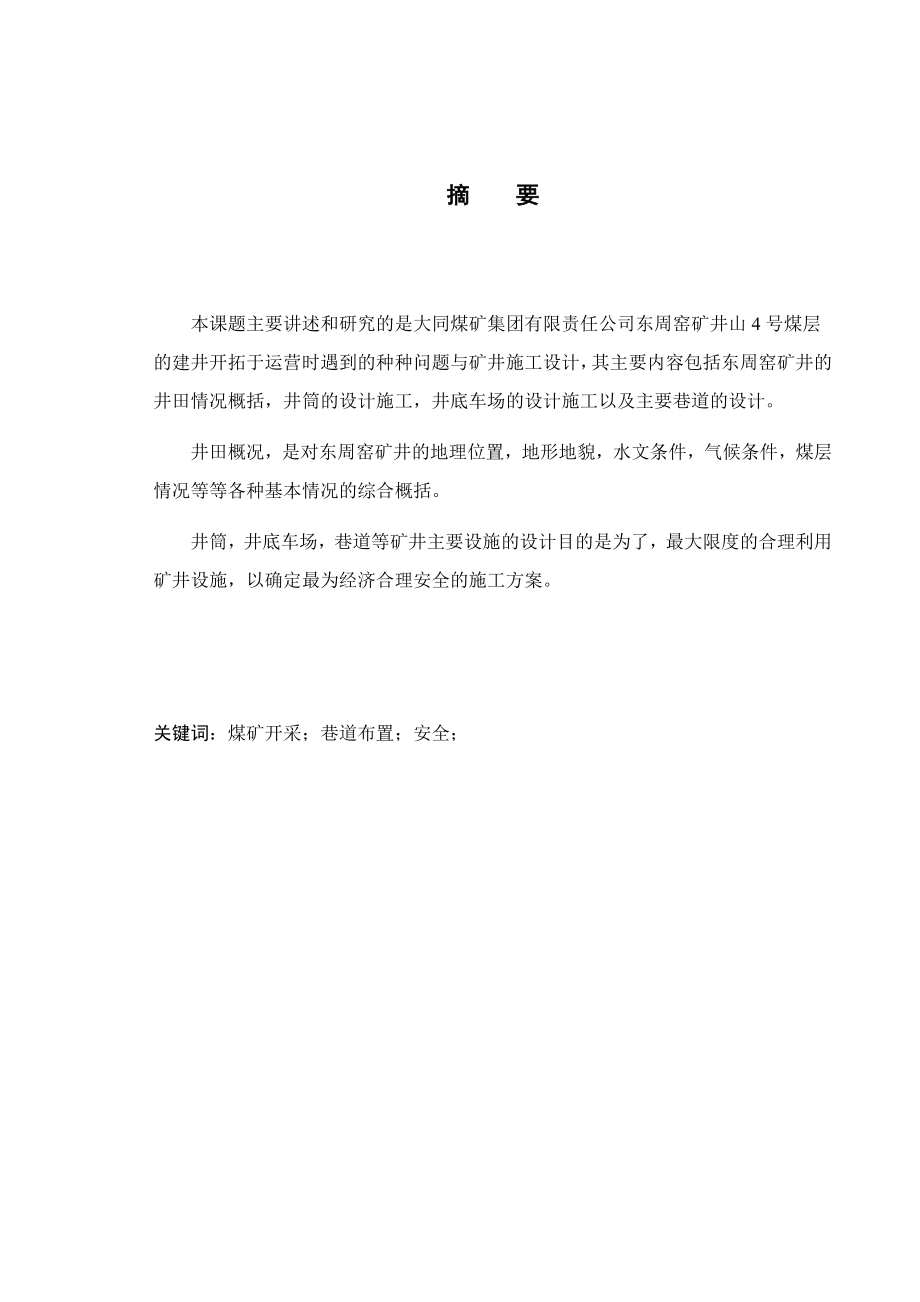 摘　要

本课题主要讲述和研究的是大同煤矿集团有限责任公司东周窑矿井山 4 号煤层的建井开拓于运营时遇到的种种问题与矿井施工设计，其主要内容包括东周窑矿井的井田情况概括，井筒的设计施工，井底车场的设计施工以及主要巷道的设计。

井田概况，是对东周窑矿井的地理位置，地形地貌，水文条件，气候条件，煤层情况等等各种基本情况的综合概括。

井筒，井底车场，巷道等矿井主要设施的设计目的是为了，最大限度的合理利用矿井设施，以确定最为经济合理安全的施工方案。

关键词：煤矿开采；巷道布置；安全；